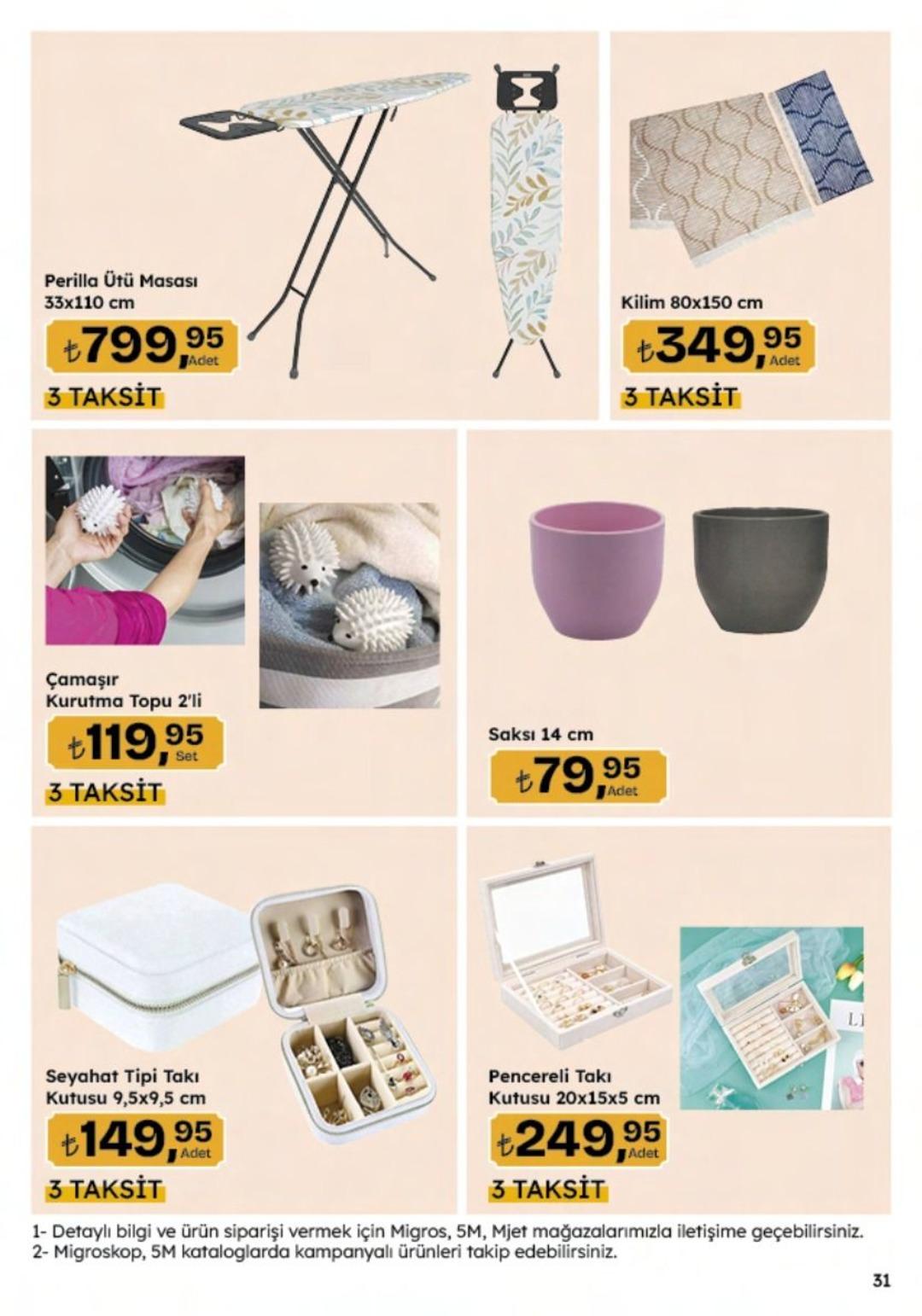 Perilla Ütü Masası
33x110 cm

₺799,95 Adet

3 TAKSİT

Kilim 80x150 cm

₺349,95 Adet

3 TAKSİT

Çamaşır
Kurutma Topu 2'li

₺119,95 Set

3 TAKSİT

Saksı 14 cm

₺79,95 Adet

Seyahat Tipi Takı
Kutusu 9,5x9,5 cm

₺149,95 Adet

3 TAKSİT

Pencereli Takı
Kutusu 20x15x5 cm

₺249,95 Adet

3 TAKSİT

1- Detaylı bilgi ve ürün siparişi vermek için Migros, 5M, Mjet mağazalarımızla iletişime geçebilirsiniz.
2- Migroskop, 5M kataloglarda kampanyalı ürünleri takip edebilirsiniz.

31